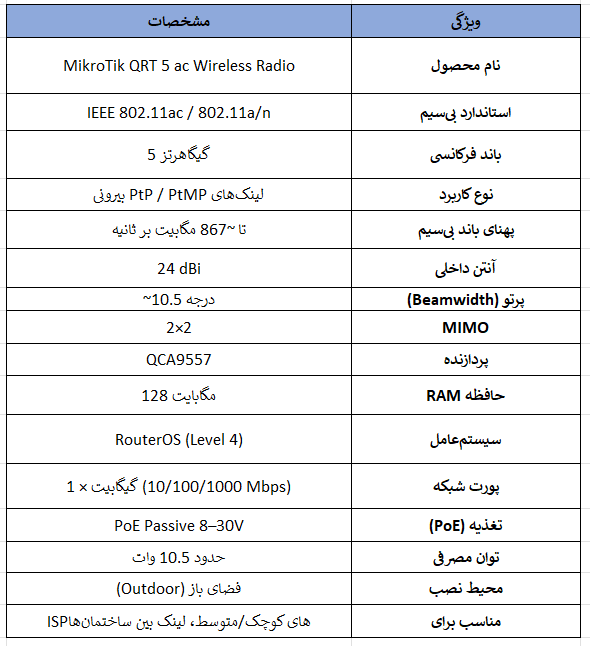 | ویژگی | مشخصات |
|---|---|
| نام محصول | MikroTik QRT 5 ac Wireless Radio |
| استاندارد بی‌سیم | IEEE 802.11ac / 802.11a/n |
| باند فرکانسی | 5 گیگاهرتز |
| نوع کاربرد | لینک‌های PtP / PtMP بیرونی |
| پهنای باند بی‌سیم | تا ~867 مگابیت بر ثانیه |
| آنتن داخلی | 24 dBi |
| پرتو (Beamwidth) | ~10.5 درجه |
| MIMO | 2×2 |
| پردازنده | QCA9557 |
| حافظه RAM | 128 مگابایت |
| سیستم‌عامل | RouterOS (Level 4) |
| پورت شبکه | 1 × گیگابیت (10/100/1000 Mbps) |
| تغذیه (PoE) | PoE Passive 8–30V |
| توان مصرفی | حدود 10.5 وات |
| محیط نصب | فضای باز (Outdoor) |
| مناسب برای | ISPهای کوچک/متوسط، لینک بین ساختمان‌ها |